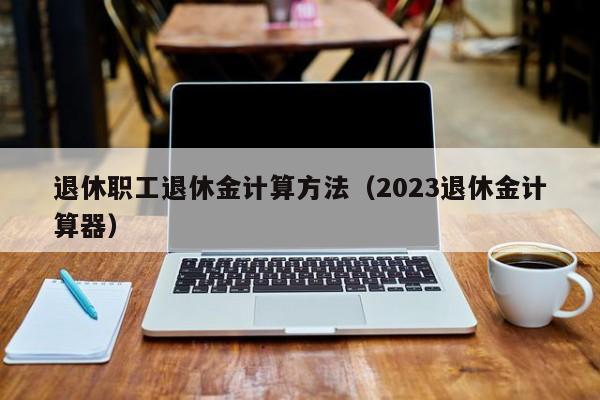 退休职工退休金计算方法（2023退休金计算器）